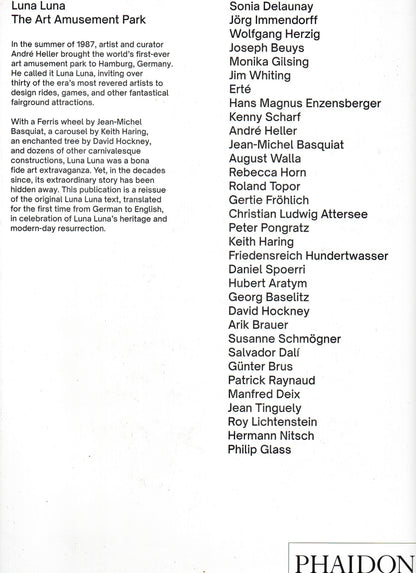 Luna Luna
The Art Amusement Park

In the summer of 1987, artist and curator André Heller brought the world's first-ever art amusement park to Hamburg, Germany. He called it Luna Luna, inviting over thirty of the era's most revered artists to design rides, games, and other fantastical fairground attractions.

With a Ferris wheel by Jean-Michel Basquiat, a carousel by Keith Haring, an enchanted tree by David Hockney, and dozens of other carnivalesque constructions, Luna Luna was a bona fide art extravaganza. Yet, in the decades since, its extraordinary story has been hidden away. This publication is a reissue of the original Luna Luna text, translated for the first time from German to English, in celebration of Luna Luna's heritage and modern-day resurrection.

Sonia Delaunay
Jörg Immendorff
Wolfgang Herzig
Joseph Beuys
Monika Gilsing
Jim Whiting
Erté
Hans Magnus Enzensberger
Kenny Scharf
André Heller
Jean-Michel Basquiat
August Walla
Rebecca Horn
Roland Topor
Gertie Fröhlich
Christian Ludwig Attersee
Peter Pongratz
Keith Haring
Friedensreich Hundertwasser
Daniel Spoerri
Hubert Aratym
Georg Baselitz
David Hockney
Arik Brauer
Susanne Schmögner
Salvador Dalí
Günter Brus
Patrick Raynaud
Manfred Deix
Jean Tinguely
Roy Lichtenstein
Hermann Nitsch
Philip Glass

PHAIDON